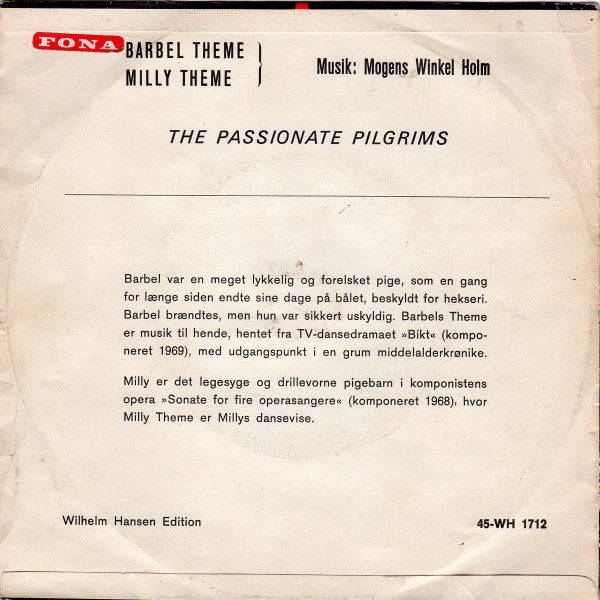 FONA

BARBEL THEME
MILLY THEME

Musik: Mogens Winkel Holm

THE PASSIONATE PILGRIMS

Barbel var en meget lykkelig og forelsket pige, som en gang for længe siden endte sine dage på bålet, beskyldt for hekseri. Barbel brændtes, men hun var sikkert uskyldig. Barbels Theme er musik til hende, hentet fra TV-dansedramaet »Bikt« (komponeret 1969), med udgangspunkt i en grum middelalderkrønike.

Milly er det legesyge og drillevorne pigebarn i komponistens opera »Sonate for fire operasangere« (komponeret 1968), hvor Milly Theme er Millys dansevise.

Wilhelm Hansen Edition

45-WH 1712